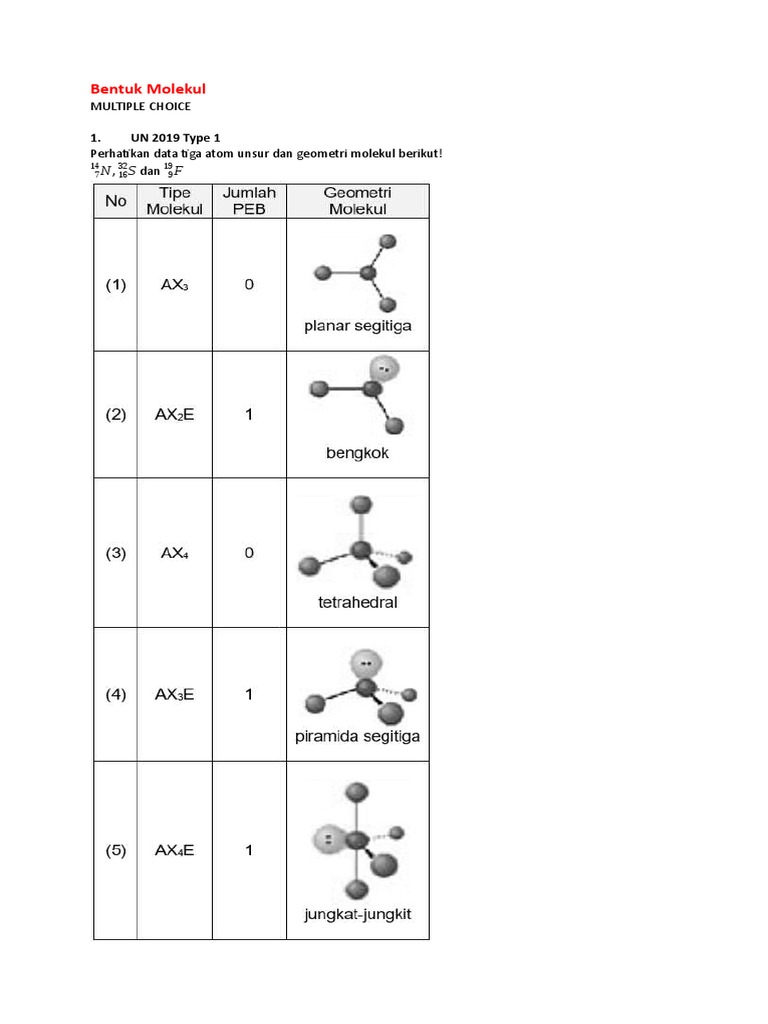 Bentuk Molekul
MULTIPLE CHOICE

1. UN 2019 Type 1
Perhatikan data tiga atom unsur dan geometri molekul berikut!
$^{14}_{7}N$, $^{32}_{16}S$ dan $^{19}_{9}F$

| No | Tipe Molekul | Jumlah PEB | Geometri Molekul |
|---|---|---|---|
| (1) | $AX_3$ | 0 | planar segitiga |
| (2) | $AX_2E$ | 1 | bengkok |
| (3) | $AX_4$ | 0 | tetrahedral |
| (4) | $AX_3E$ | 1 | piramida segitiga |
| (5) | $AX_4E$ | 1 | jungkat-jungkit |